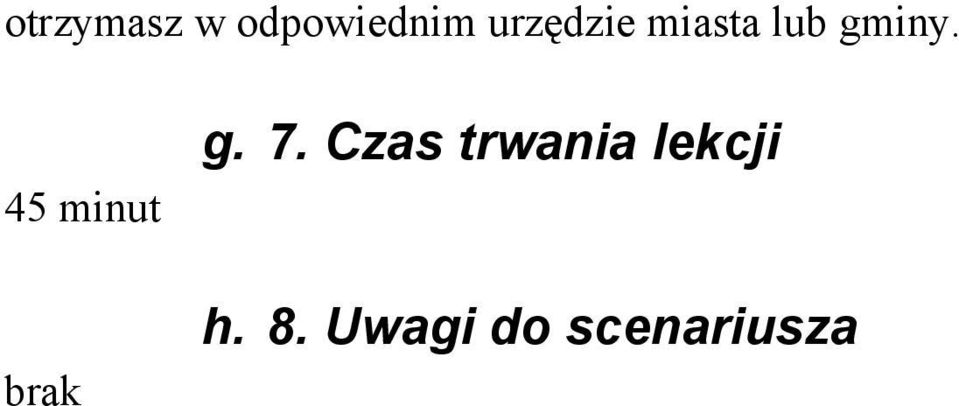 otrzymasz w odpowiednim urzędzie miasta lub gminy.

g. 7. Czas trwania lekcji

45 minut

h. 8. Uwagi do scenariusza

brak